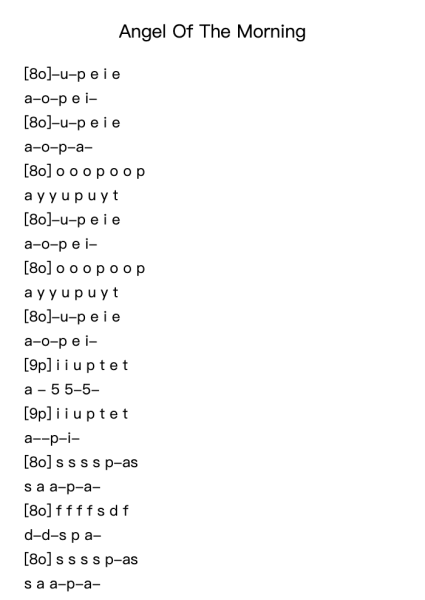 Angel Of The Morning

[8o]–u–p e i e

a–o–p e i–

[8o]–u–p e i e

a–o–p–a–

[8o] o o o p o o p

a y y u p u y t

[8o]–u–p e i e

a–o–p e i–

[8o] o o o p o o p

a y y u p u y t

[8o]–u–p e i e

a–o–p e i–

[9p] i i u p t e t

a – 5 5–5–

[9p] i i u p t e t

a––p–i–

[8o] s s s s p–as

s a a–p–a–

[8o] f f f f s d f

d–d–s p a–

[8o] s s s s p–as

s a a–p–a–